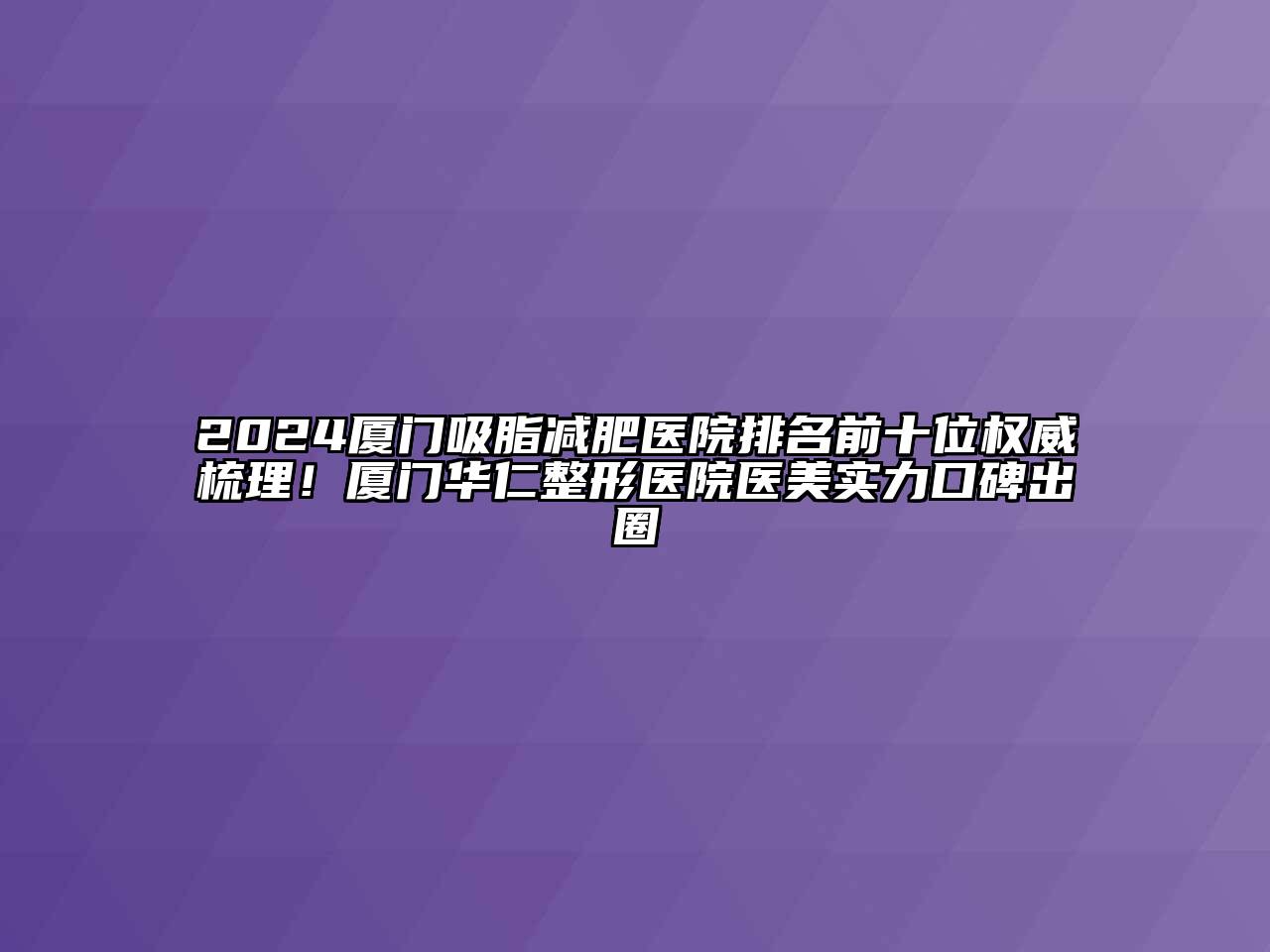 2024厦门吸脂减肥医院排名前十位权威梳理！厦门华仁整形医院医美实力口碑出圈